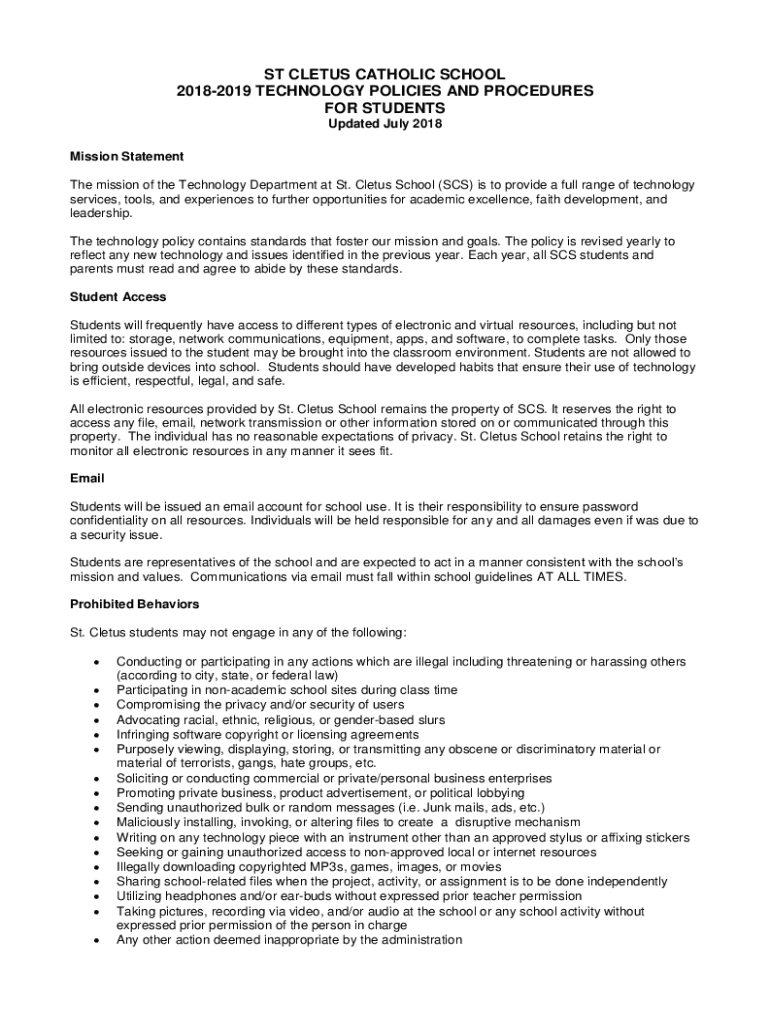 ST CLETUS CATHOLIC SCHOOL
2018-2019 TECHNOLOGY POLICIES AND PROCEDURES
FOR STUDENTS
Updated July 2018

Mission Statement

The mission of the Technology Department at St. Cletus School (SCS) is to provide a full range of technology services, tools, and experiences to further opportunities for academic excellence, faith development, and leadership.

The technology policy contains standards that foster our mission and goals. The policy is revised yearly to reflect any new technology and issues identified in the previous year. Each year, all SCS students and parents must read and agree to abide by these standards.

Student Access

Students will frequently have access to different types of electronic and virtual resources, including but not limited to: storage, network communications, equipment, apps, and software, to complete tasks. Only those resources issued to the student may be brought into the classroom environment. Students are not allowed to bring outside devices into school. Students should have developed habits that ensure their use of technology is efficient, respectful, legal, and safe.

All electronic resources provided by St. Cletus School remains the property of SCS. It reserves the right to access any file, email, network transmission or other information stored on or communicated through this property. The individual has no reasonable expectations of privacy. St. Cletus School retains the right to monitor all electronic resources in any manner it sees fit.

Email

Students will be issued an email account for school use. It is their responsibility to ensure password confidentiality on all resources. Individuals will be held responsible for any and all damages even if was due to a security issue.

Students are representatives of the school and are expected to act in a manner consistent with the school's mission and values. Communications via email must fall within school guidelines AT ALL TIMES.

Prohibited Behaviors

St. Cletus students may not engage in any of the following:

• Conducting or participating in any actions which are illegal including threatening or harassing others (according to city, state, or federal law)
• Participating in non-academic school sites during class time
• Compromising the privacy and/or security of users
• Advocating racial, ethnic, religious, or gender-based slurs
• Infringing software copyright or licensing agreements
• Purposely viewing, displaying, storing, or transmitting any obscene or discriminatory material or material of terrorists, gangs, hate groups, etc.
• Soliciting or conducting commercial or private/personal business enterprises
• Promoting private business, product advertisement, or political lobbying
• Sending unauthorized bulk or random messages (i.e. Junk mails, ads, etc.)
• Maliciously installing, invoking, or altering files to create a disruptive mechanism
• Writing on any technology piece with an instrument other than an approved stylus or affixing stickers
• Seeking or gaining unauthorized access to non-approved local or internet resources
• Illegally downloading copyrighted MP3s, games, images, or movies
• Sharing school-related files when the project, activity, or assignment is to be done independently
• Utilizing headphones and/or ear-buds without expressed prior teacher permission
• Taking pictures, recording via video, and/or audio at the school or any school activity without expressed prior permission of the person in charge
• Any other action deemed inappropriate by the administration